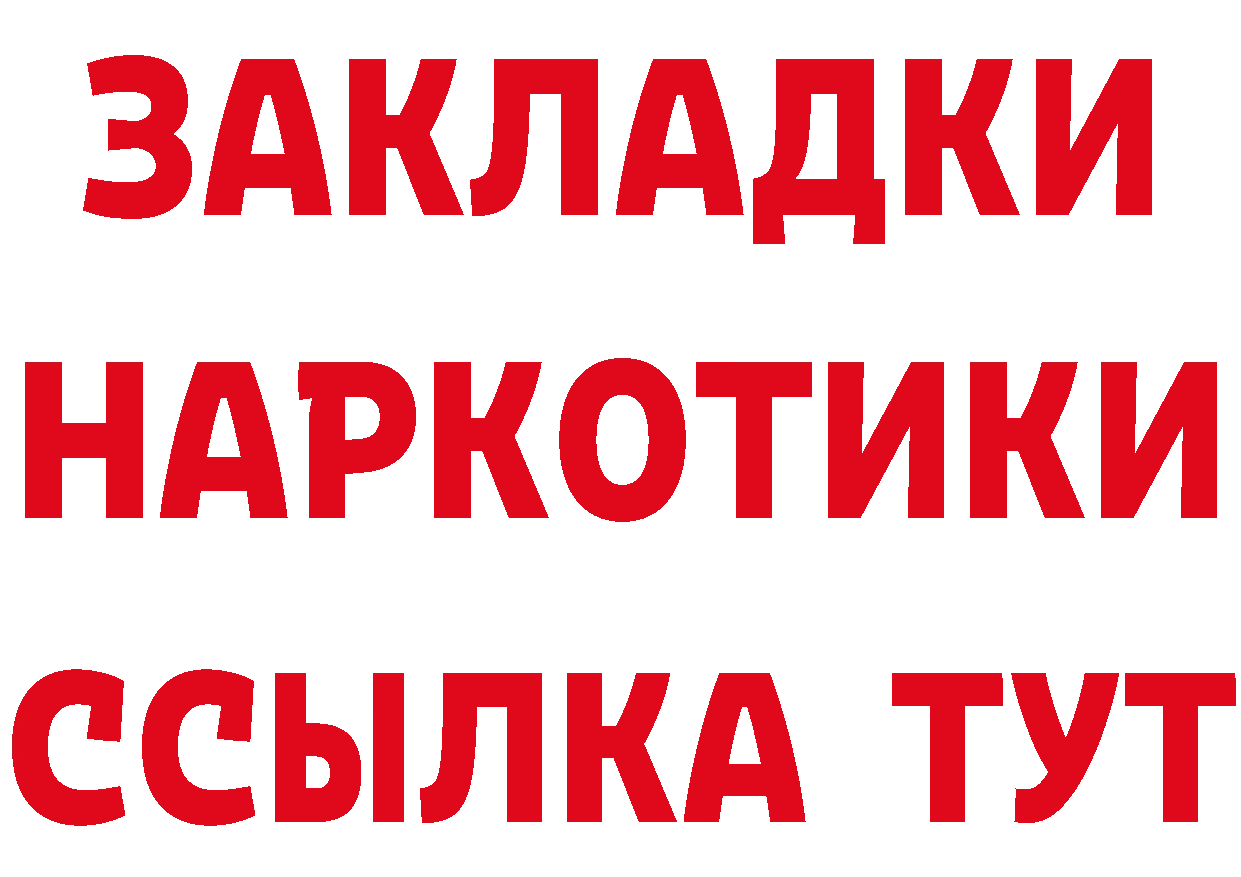 ЗАКЛАДКИ
НАРКОТИКИ
ССЫЛКА ТУТ